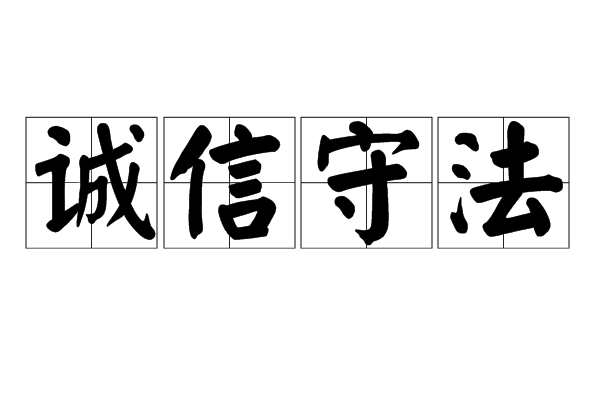 诚信守法